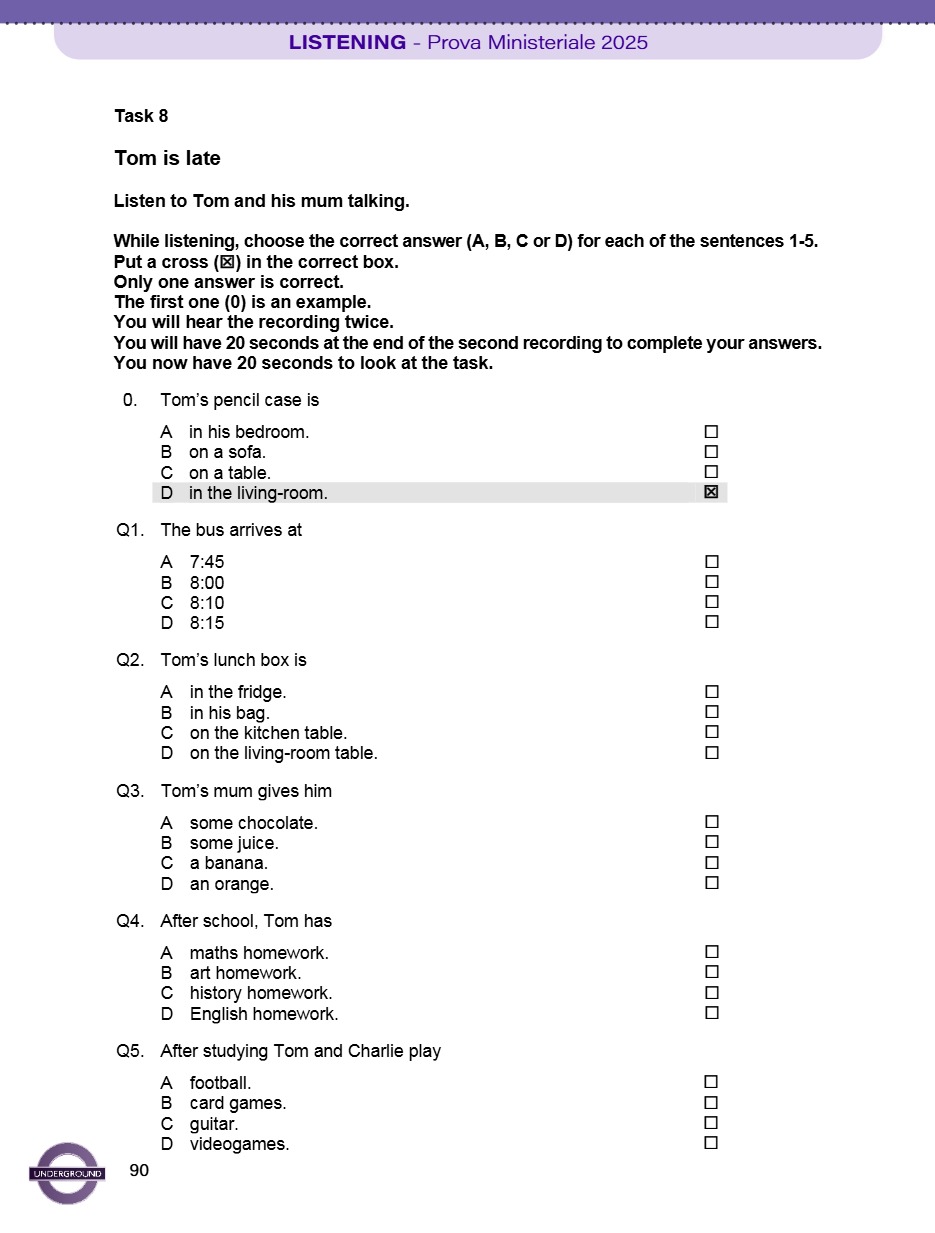 LISTENING - Prova Ministeriale 2025

Task 8

Tom is late

Listen to Tom and his mum talking.

While listening, choose the correct answer (A, B, C or D) for each of the sentences 1-5.
Put a cross (☒) in the correct box.
Only one answer is correct.
The first one (0) is an example.
You will hear the recording twice.
You will have 20 seconds at the end of the second recording to complete your answers.
You now have 20 seconds to look at the task.

0. Tom's pencil case is

A in his bedroom. ☐
B on a sofa. ☐
C on a table. ☐
D in the living-room. ☒

Q1. The bus arrives at

A 7:45 ☐
B 8:00 ☐
C 8:10 ☐
D 8:15 ☐

Q2. Tom's lunch box is

A in the fridge. ☐
B in his bag. ☐
C on the kitchen table. ☐
D on the living-room table. ☐

Q3. Tom's mum gives him

A some chocolate. ☐
B some juice. ☐
C a banana. ☐
D an orange. ☐

Q4. After school, Tom has

A maths homework. ☐
B art homework. ☐
C history homework. ☐
D English homework. ☐

Q5. After studying Tom and Charlie play

A football. ☐
B card games. ☐
C guitar. ☐
D videogames. ☐

UNDERGROUND

90